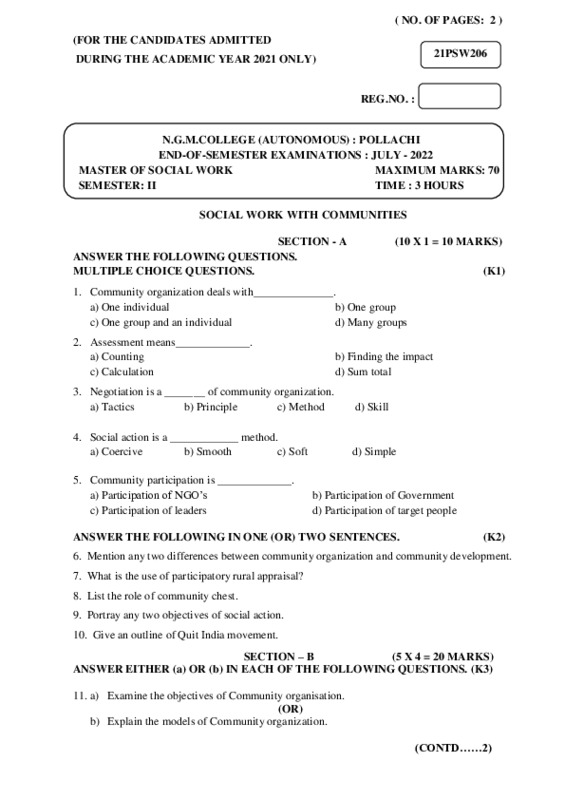 ( NO. OF PAGES: 2 )

(FOR THE CANDIDATES ADMITTED
DURING THE ACADEMIC YEAR 2021 ONLY)

21PSW206

REG.NO. :

N.G.M.COLLEGE (AUTONOMOUS) : POLLACHI
END-OF-SEMESTER EXAMINATIONS : JULY - 2022
MASTER OF SOCIAL WORK MAXIMUM MARKS: 70
SEMESTER: II TIME : 3 HOURS

SOCIAL WORK WITH COMMUNITIES

SECTION - A (10 X 1 = 10 MARKS)
ANSWER THE FOLLOWING QUESTIONS.
MULTIPLE CHOICE QUESTIONS. (K1)

1. Community organization deals with______________.
a) One individual b) One group
c) One group and an individual d) Many groups

2. Assessment means_____________.
a) Counting b) Finding the impact
c) Calculation d) Sum total

3. Negotiation is a _______ of community organization.
a) Tactics b) Principle c) Method d) Skill

4. Social action is a ____________ method.
a) Coercive b) Smooth c) Soft d) Simple

5. Community participation is _____________.
a) Participation of NGO's b) Participation of Government
c) Participation of leaders d) Participation of target people

ANSWER THE FOLLOWING IN ONE (OR) TWO SENTENCES. (K2)

6. Mention any two differences between community organization and community development.

7. What is the use of participatory rural appraisal?

8. List the role of community chest.

9. Portray any two objectives of social action.

10. Give an outline of Quit India movement.

SECTION – B (5 X 4 = 20 MARKS)
ANSWER EITHER (a) OR (b) IN EACH OF THE FOLLOWING QUESTIONS. (K3)

11. a) Examine the objectives of Community organisation.
(OR)
b) Explain the models of Community organization.

(CONTD……2)